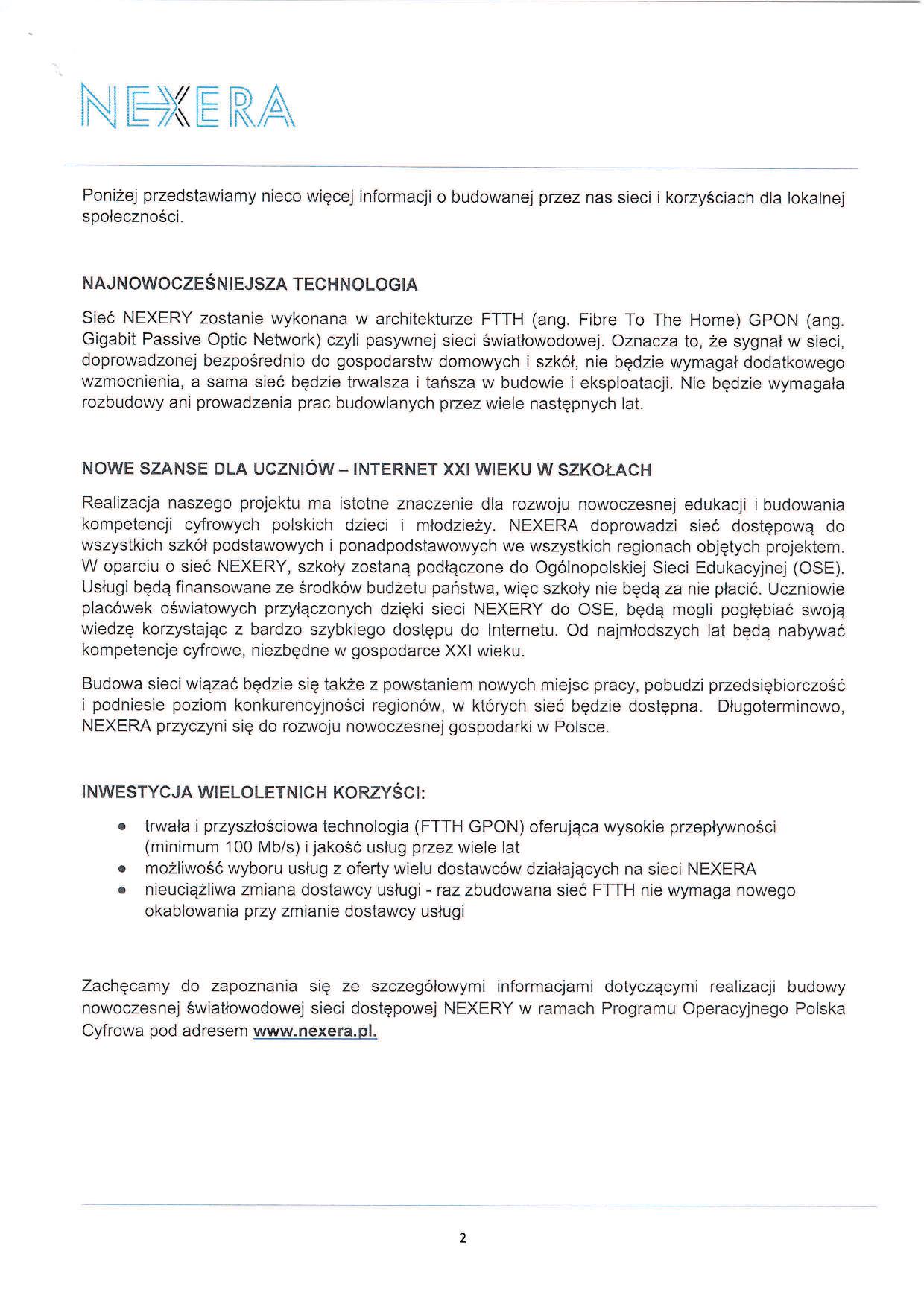 NEXERA

Poniżej przedstawiamy nieco więcej informacji o budowanej przez nas sieci i korzyściach dla lokalnej społeczności.

NAJNOWOCZEŚNIEJSZA TECHNOLOGIA

Sieć NEXERY zostanie wykonana w architekturze FTTH (ang. Fibre To The Home) GPON (ang. Gigabit Passive Optic Network) czyli pasywnej sieci światłowodowej. Oznacza to, że sygnał w sieci, doprowadzonej bezpośrednio do gospodarstw domowych i szkół, nie będzie wymagał dodatkowego wzmocnienia, a sama sieć będzie trwalsza i tańsza w budowie i eksploatacji. Nie będzie wymagała rozbudowy ani prowadzenia prac budowlanych przez wiele następnych lat.

NOWE SZANSE DLA UCZNIÓW – INTERNET XXI WIEKU W SZKOŁACH

Realizacja naszego projektu ma istotne znaczenie dla rozwoju nowoczesnej edukacji i budowania kompetencji cyfrowych polskich dzieci i młodzieży. NEXERA doprowadzi sieć dostępową do wszystkich szkół podstawowych i ponadpodstawowych we wszystkich regionach objętych projektem. W oparciu o sieć NEXERY, szkoły zostaną podłączone do Ogólnopolskiej Sieci Edukacyjnej (OSE). Usługi będą finansowane ze środków budżetu państwa, więc szkoły nie będą za nie płacić. Uczniowie placówek oświatowych przyłączonych dzięki sieci NEXERY do OSE, będą mogli pogłębiać swoją wiedzę korzystając z bardzo szybkiego dostępu do Internetu. Od najmłodszych lat będą nabywać kompetencje cyfrowe, niezbędne w gospodarce XXI wieku.

Budowa sieci wiązać będzie się także z powstaniem nowych miejsc pracy, pobudzi przedsiębiorczość i podniesie poziom konkurencyjności regionów, w których sieć będzie dostępna. Długoterminowo, NEXERA przyczyni się do rozwoju nowoczesnej gospodarki w Polsce.

INWESTYCJA WIELOLETNICH KORZYŚCI:

• trwała i przyszłościowa technologia (FTTH GPON) oferująca wysokie przepływności (minimum 100 Mb/s) i jakość usług przez wiele lat
• możliwość wyboru usług z oferty wielu dostawców działających na sieci NEXERA
• nieuciążliwa zmiana dostawcy usługi - raz zbudowana sieć FTTH nie wymaga nowego okablowania przy zmianie dostawcy usługi

Zachęcamy do zapoznania się ze szczegółowymi informacjami dotyczącymi realizacji budowy nowoczesnej światłowodowej sieci dostępowej NEXERY w ramach Programu Operacyjnego Polska Cyfrowa pod adresem www.nexera.pl.

2